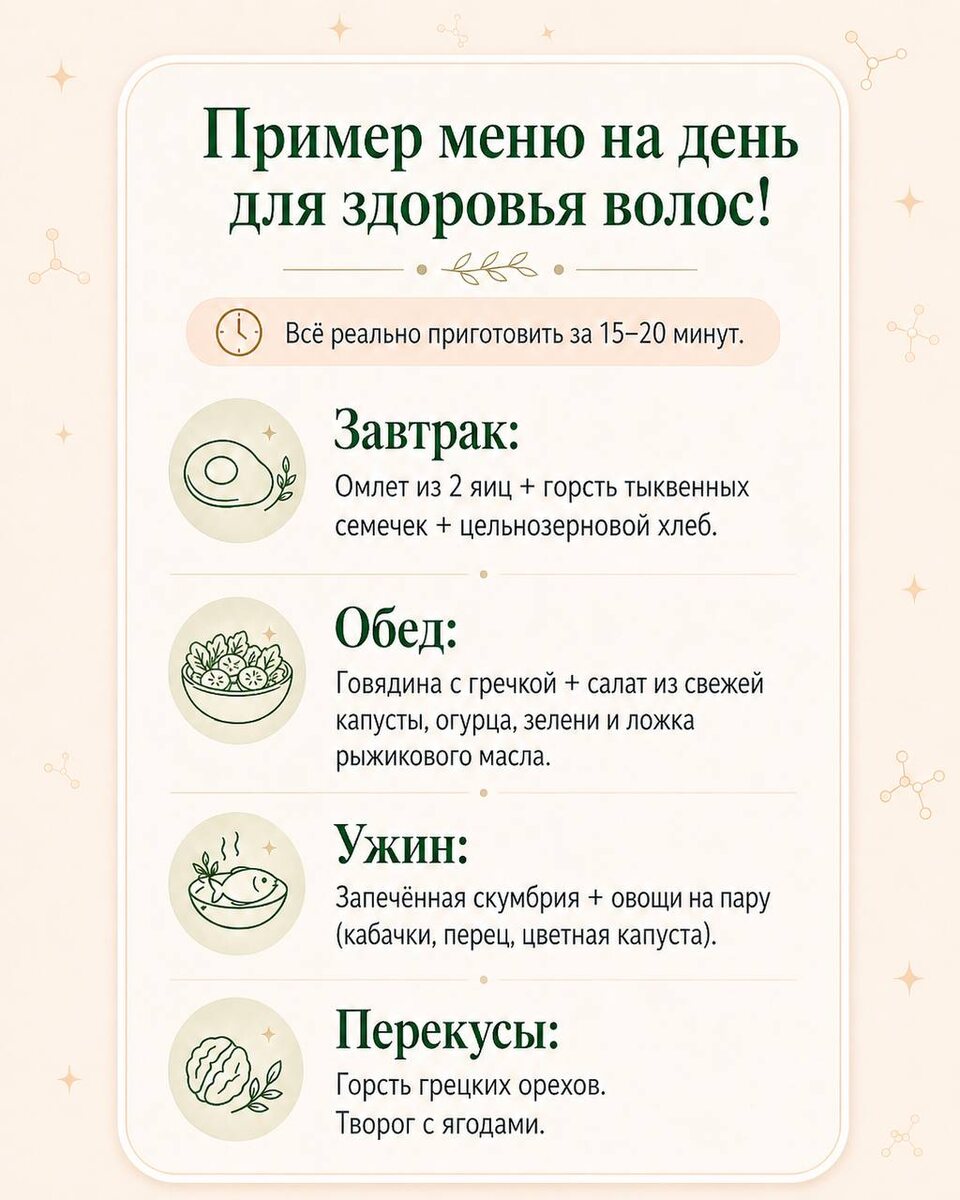 Пример меню на день для здоровья волос!

Всё реально приготовить за 15–20 минут.

Завтрак:
Омлет из 2 яиц + горсть тыквенных семечек + цельнозерновой хлеб.

Обед:
Говядина с гречкой + салат из свежей капусты, огурца, зелени и ложка рыжикового масла.

Ужин:
Запечённая скумбрия + овощи на пару (кабачки, перец, цветная капуста).

Перекусы:
Горсть грецких орехов.
Творог с ягодами.